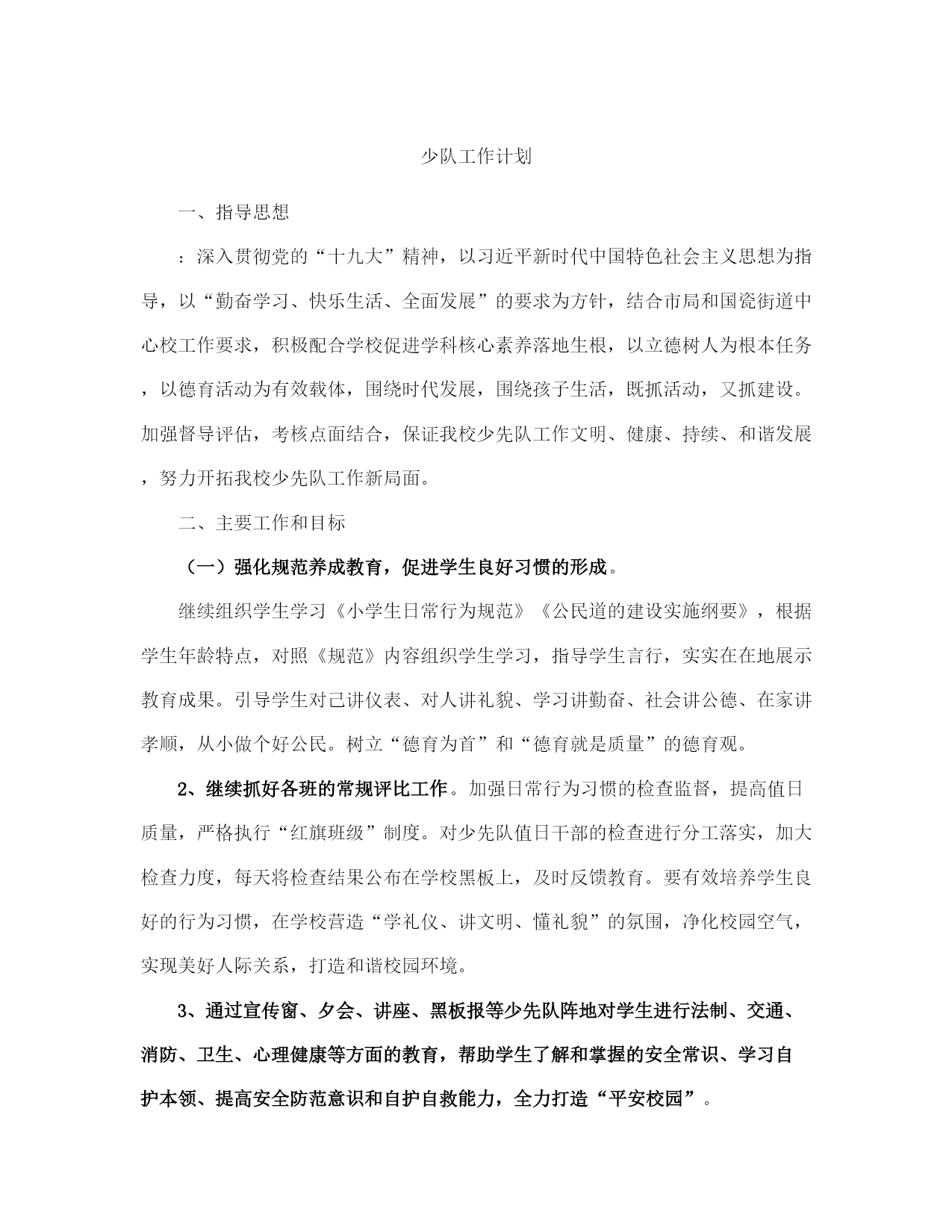 少队工作计划

一、指导思想

：深入贯彻党的“十九大”精神，以习近平新时代中国特色社会主义思想为指导，以“勤奋学习、快乐生活、全面发展”的要求为方针，结合市局和国瓷街道中心校工作要求，积极配合学校促进学科核心素养落地生根，以立德树人为根本任务，以德育活动为有效载体，围绕时代发展，围绕孩子生活，既抓活动，又抓建设。加强督导评估，考核点面结合，保证我校少先队工作文明、健康、持续、和谐发展，努力开拓我校少先队工作新局面。

二、主要工作和目标

（一）强化规范养成教育，促进学生良好习惯的形成。

继续组织学生学习《小学生日常行为规范》《公民道的建设实施纲要》，根据学生年龄特点，对照《规范》内容组织学生学习，指导学生言行，实实在在地展示教育成果。引导学生对己讲仪表、对人讲礼貌、学习讲勤奋、社会讲公德、在家讲孝顺，从小做个好公民。树立“德育为首”和“德育就是质量”的德育观。

2、继续抓好各班的常规评比工作。加强日常行为习惯的检查监督，提高值日质量，严格执行“红旗班级”制度。对少先队值日干部的检查进行分工落实，加大检查力度，每天将检查结果公布在学校黑板上，及时反馈教育。要有效培养学生良好的行为习惯，在学校营造“学礼仪、讲文明、懂礼貌”的氛围，净化校园空气，实现美好人际关系，打造和谐校园环境。

3、通过宣传窗、夕会、讲座、黑板报等少先队阵地对学生进行法制、交通、消防、卫生、心理健康等方面的教育，帮助学生了解和掌握的安全常识、学习自护本领、提高安全防范意识和自护自救能力，全力打造“平安校园”。